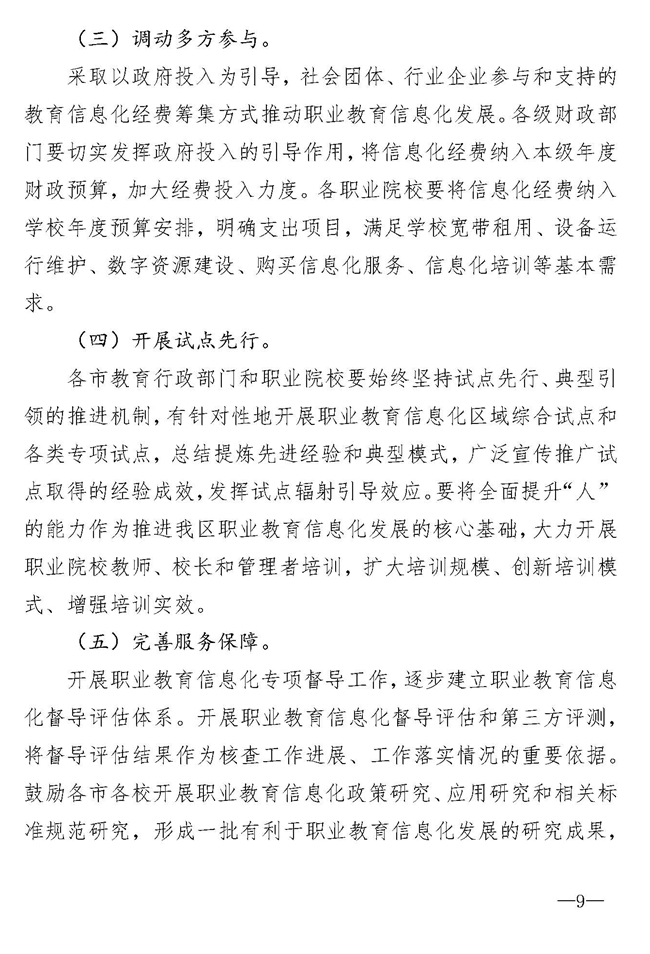 （三）调动多方参与。

采取以政府投入为引导，社会团体、行业企业参与和支持的教育信息化经费筹集方式推动职业教育信息化发展。各级财政部门要切实发挥政府投入的引导作用，将信息化经费纳入本级年度财政预算，加大经费投入力度。各职业院校要将信息化经费纳入学校年度预算安排，明确支出项目，满足学校宽带租用、设备运行维护、数字资源建设、购买信息化服务、信息化培训等基本需求。

（四）开展试点先行。

各市教育行政部门和职业院校要始终坚持试点先行、典型引领的推进机制，有针对性地开展职业教育信息化区域综合试点和各类专项试点，总结提炼先进经验和典型模式，广泛宣传推广试点取得的经验成效，发挥试点辐射引导效应。要将全面提升“人”的能力作为推进我区职业教育信息化发展的核心基础，大力开展职业院校教师、校长和管理者培训，扩大培训规模、创新培训模式、增强培训实效。

（五）完善服务保障。

开展职业教育信息化专项督导工作，逐步建立职业教育信息化督导评估体系。开展职业教育信息化督导评估和第三方评测，将督导评估结果作为核查工作进展、工作落实情况的重要依据。鼓励各市各校开展职业教育信息化政策研究、应用研究和相关标准规范研究，形成一批有利于职业教育信息化发展的研究成果，

—9—